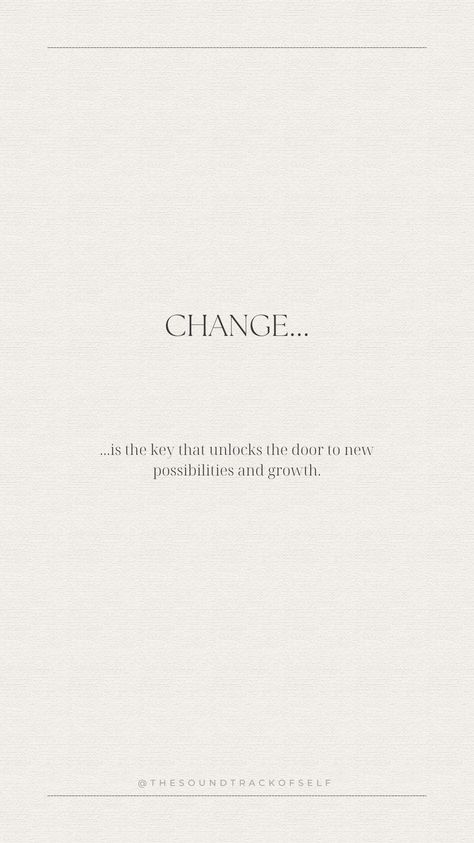 CHANGE...

...is the key that unlocks the door to new possibilities and growth.

@THESOUNDTRACKOFSELF